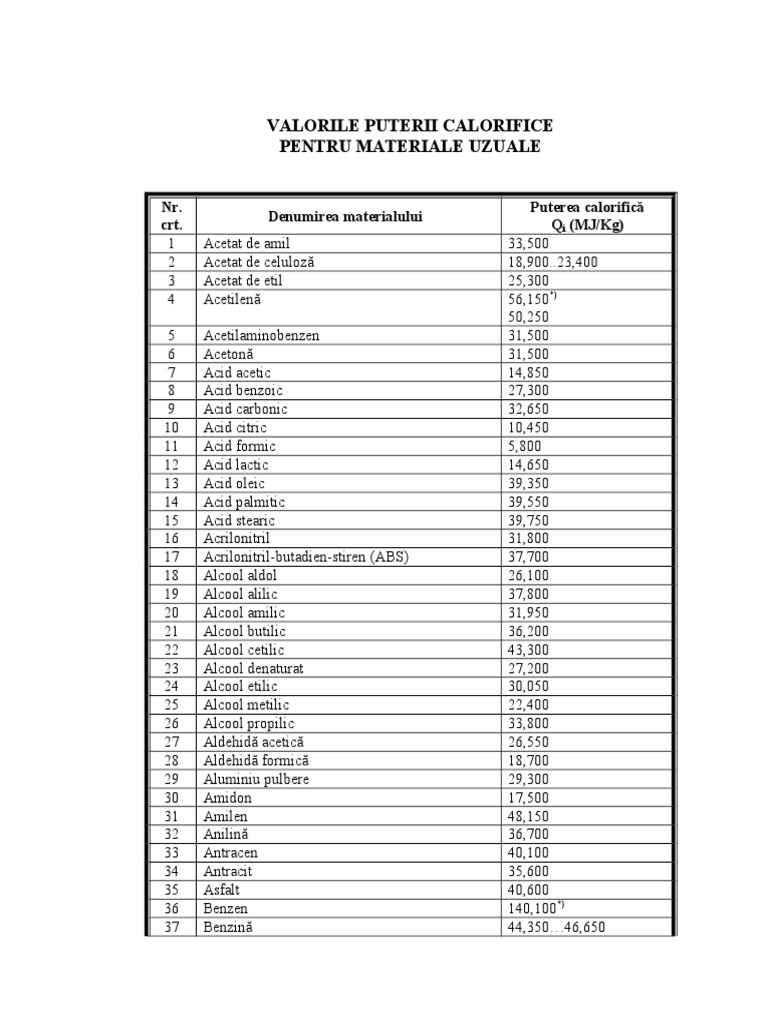 VALORILE PUTERII CALORIFICE
PENTRU MATERIALE UZUALE

| Nr. crt. | Denumirea materialului | Puterea calorifică $Q_i$ (MJ/Kg) |
|---|---|---|
| 1 | Acetat de amil | 33,500 |
| 2 | Acetat de celuloză | 18,900...23,400 |
| 3 | Acetat de etil | 25,300 |
| 4 | Acetilenă | 56,150$^{*)}$ 50,250 |
| 5 | Acetilaminobenzen | 31,500 |
| 6 | Acetonă | 31,500 |
| 7 | Acid acetic | 14,850 |
| 8 | Acid benzoic | 27,300 |
| 9 | Acid carbonic | 32,650 |
| 10 | Acid citric | 10,450 |
| 11 | Acid formic | 5,800 |
| 12 | Acid lactic | 14,650 |
| 13 | Acid oleic | 39,350 |
| 14 | Acid palmitic | 39,550 |
| 15 | Acid stearic | 39,750 |
| 16 | Acrilonitril | 31,800 |
| 17 | Acrilonitril-butadien-stiren (ABS) | 37,700 |
| 18 | Alcool aldol | 26,100 |
| 19 | Alcool alilic | 37,800 |
| 20 | Alcool amilic | 31,950 |
| 21 | Alcool butilic | 36,200 |
| 22 | Alcool cetilic | 43,300 |
| 23 | Alcool denaturat | 27,200 |
| 24 | Alcool etilic | 30,050 |
| 25 | Alcool metilic | 22,400 |
| 26 | Alcool propilic | 33,800 |
| 27 | Aldehidă acetică | 26,550 |
| 28 | Aldehidă formică | 18,700 |
| 29 | Aluminiu pulbere | 29,300 |
| 30 | Amidon | 17,500 |
| 31 | Amilen | 48,150 |
| 32 | Anilină | 36,700 |
| 33 | Antracen | 40,100 |
| 34 | Antracit | 35,600 |
| 35 | Asfalt | 40,600 |
| 36 | Benzen | 140,100$^{*)}$ |
| 37 | Benzină | 44,350…46,650 |